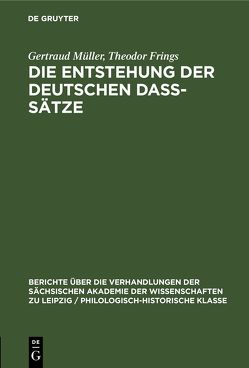 DE GRUYTER

Gertraud Müller, Theodor Frings

DIE ENTSTEHUNG DER DEUTSCHEN DASS-SÄTZE

BERICHTE ÜBER DIE VERHANDLUNGEN DER SÄCHSISCHEN AKADEMIE DER WISSENSCHAFTEN ZU LEIPZIG / PHILOLOGISCH-HISTORISCHE KLASSE

DE
G